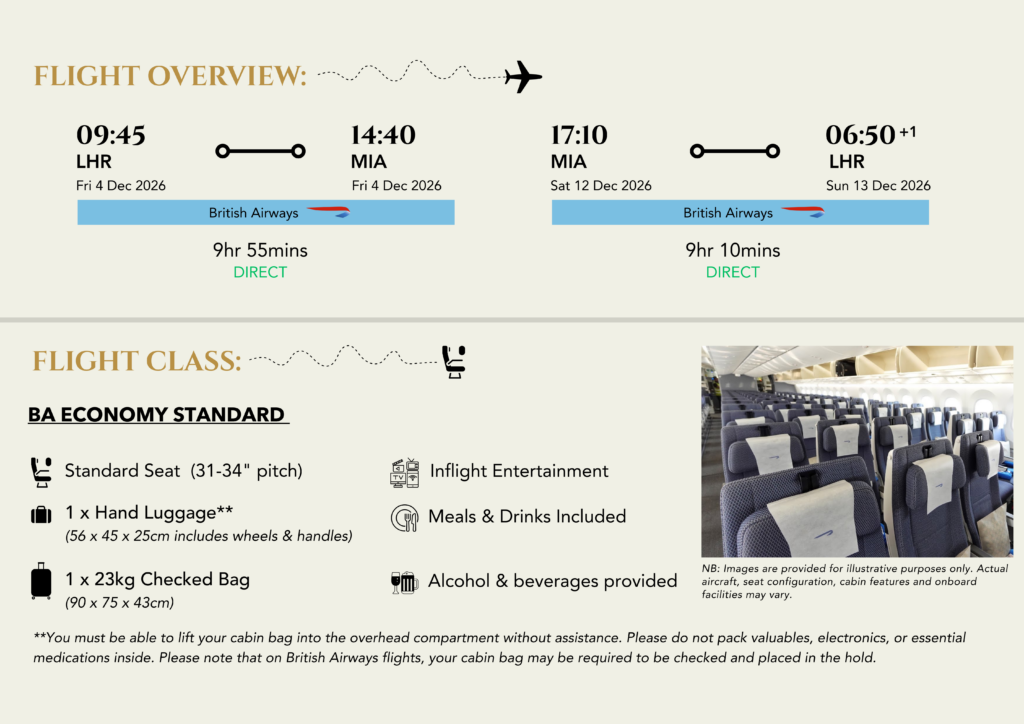 FLIGHT OVERVIEW:

09:45
LHR
Fri 4 Dec 2026

14:40
MIA
Fri 4 Dec 2026

British Airways

9hr 55mins
DIRECT

17:10
MIA
Sat 12 Dec 2026

06:50 +1
LHR
Sun 13 Dec 2026

British Airways

9hr 10mins
DIRECT

FLIGHT CLASS:

BA ECONOMY STANDARD

Standard Seat (31-34" pitch)

1 x Hand Luggage**
(56 x 45 x 25cm includes wheels & handles)

1 x 23kg Checked Bag
(90 x 75 x 43cm)

Inflight Entertainment

Meals & Drinks Included

Alcohol & beverages provided

NB: Images are provided for illustrative purposes only. Actual aircraft, seat configuration, cabin features and onboard facilities may vary.

**You must be able to lift your cabin bag into the overhead compartment without assistance. Please do not pack valuables, electronics, or essential medications inside. Please note that on British Airways flights, your cabin bag may be required to be checked and placed in the hold.